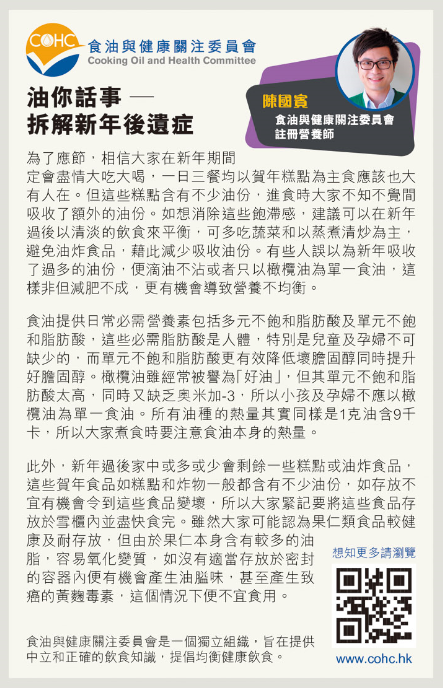 COHC 食油與健康關注委員會
Cooking Oil and Health Committee

油你話事 —
拆解新年後遺症

陳國賓
食油與健康關注委員會
註冊營養師

為了應節，相信大家在新年期間定會盡情大吃大喝，一日三餐均以賀年糕點為主食應該也大有人在。但這些糕點含有不少油份，進食時大家不知不覺間吸收了額外的油份。如想消除這些飽滯感，建議可以在新年過後以清淡的飲食來平衡，可多吃蔬菜和以蒸煮清炒為主，避免油炸食品，藉此減少吸收油份。有些人誤以為新年吸收了過多的油份，便滴油不沾或者只以橄欖油為單一食油，這樣非但減肥不成，更有機會導致營養不均衡。

食油提供日常必需營養素包括多元不飽和脂肪酸及單元不飽和脂肪酸，這些必需脂肪酸是人體，特別是兒童及孕婦不可缺少的，而單元不飽和脂肪酸更有效降低壞膽固醇同時提升好膽固醇。橄欖油雖經常被譽為「好油」，但其單元不飽和脂肪酸太高，同時又缺乏奧米加-3，所以小孩及孕婦不應以橄欖油為單一食油。所有油種的熱量其實同樣是1克油含9千卡，所以大家煮食時要注意食油本身的熱量。

此外，新年過後家中或多或少會剩餘一些糕點或油炸食品，這些賀年食品如糕點和炸物一般都含有不少油份，如存放不宜有機會令到這些食品變壞，所以大家緊記要將這些食品存放於雪櫃內並盡快食完。雖然大家可能認為果仁類食品較健康及耐存放，但由於果仁本身含有較多的油脂，容易氧化變質，如沒有適當存放於密封的容器內便有機會產生油膉味，甚至產生致癌的黃麴毒素，這個情況下便不宜食用。

想知更多請瀏覽

食油與健康關注委員會是一個獨立組織，旨在提供中立和正確的飲食知識，提倡均衡健康飲食。

www.cohc.hk